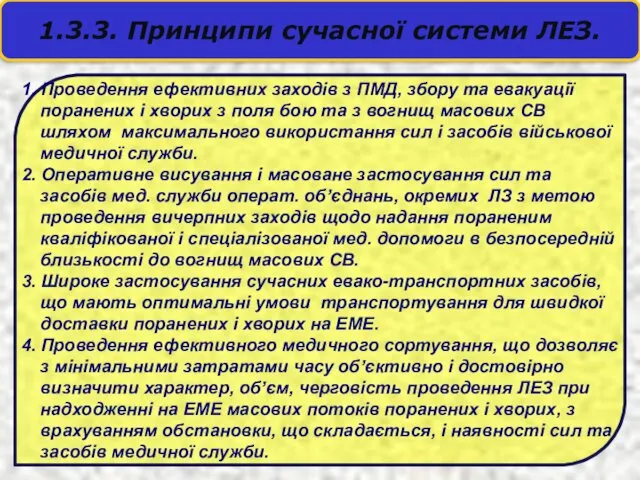 1.3.3. Принципи сучасної системи ЛЕЗ.

1. Проведення ефективних заходів з ПМД, збору та евакуації поранених і хворих з поля бою та з вогнищ масових СВ шляхом максимального використання сил і засобів військової медичної служби.
2. Оперативне висування і масоване застосування сил та засобів мед. служби операт. об'єднань, окремих ЛЗ з метою проведення вичерпних заходів щодо надання пораненим кваліфікованої і спеціалізованої мед. допомоги в безпосередній близькості до вогнищ масових СВ.
3. Широке застосування сучасних евако-транспортних засобів, що мають оптимальні умови транспортування для швидкої доставки поранених і хворих на ЕМЕ.
4. Проведення ефективного медичного сортування, що дозволяє з мінімальними затратами часу об'єктивно і достовірно визначити характер, об'єм, черговість проведення ЛЕЗ при надходженні на ЕМЕ масових потоків поранених і хворих, з врахуванням обстановки, що складається, і наявності сил та засобів медичної служби.